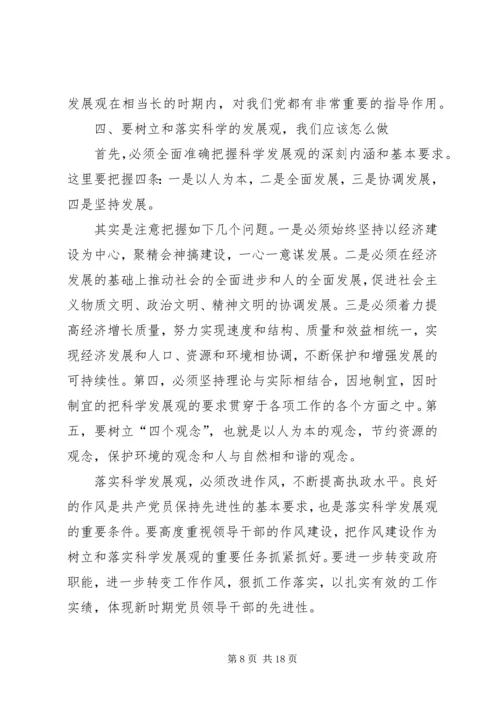 发展观在相当长的时期内，对我们党都有非常重要的指导作用。

四、要树立和落实科学的发展观，我们应该怎么做

首先，必须全面准确把握科学发展观的深刻内涵和基本要求。这里要把握四条：一是以人为本，二是全面发展，三是协调发展，四是坚持发展。

其实是注意把握如下几个问题。一是必须始终坚持以经济建设为中心，聚精会神搞建设，一心一意谋发展。二是必须在经济发展的基础上推动社会的全面进步和人的全面发展，促进社会主义物质文明、政治文明、精神文明的协调发展。三是必须着力提高经济增长质量，努力实现速度和结构、质量和效益相统一，实现经济发展和人口、资源和环境相协调，不断保护和增强发展的可持续性。第四，必须坚持理论与实际相结合，因地制宜，因时制宜的把科学发展观的要求贯穿于各项工作的各个方面之中。第五，要树立“四个观念”，也就是以人为本的观念，节约资源的观念，保护环境的观念和人与自然相和谐的观念。

落实科学发展观，必须改进作风，不断提高执政水平。良好的作风是共产党员保持先进性的基本要求，也是落实科学发展观的重要条件。要高度重视领导干部的作风建设，把作风建设作为树立和落实科学发展观的重要任务抓紧抓好。要进一步转变政府职能，进一步转变工作作风，狠抓工作落实，以扎实有效的工作实绩，体现新时期党员领导干部的先进性。

第 8 页 共 18 页